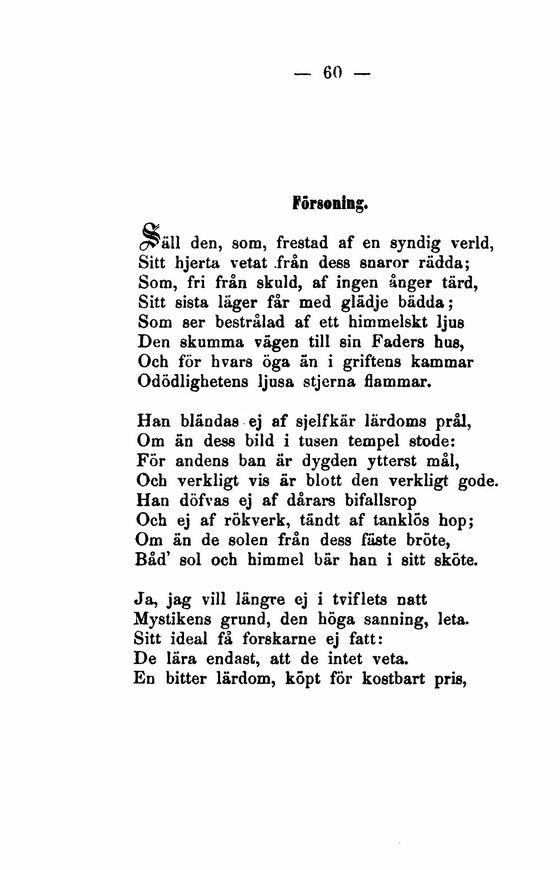 — 60 —

Försoning.

Säll den, som, frestad af en syndig verld,
Sitt hjerta vetat från dess snaror rädda;
Som, fri från skuld, af ingen ånger tärd,
Sitt sista läger får med glädje bädda;
Som ser bestrålad af ett himmelskt ljus
Den skumma vägen till sin Faders hus,
Och för hvars öga än i griftens kammar
Odödlighetens ljusa stjerna flammar.

Han bländas ej af sjelfkär lärdoms prål,
Om än dess bild i tusen tempel stode:
För andens ban är dygden ytterst mål,
Och verkligt vis är blott den verkligt gode.
Han döfvas ej af dårars bifallsrop
Och ej af rökverk, tändt af tanklös hop;
Om än de solen från dess fäste bröte,
Båd' sol och himmel bär han i sitt sköte.

Ja, jag vill längre ej i tviflets natt
Mystikens grund, den höga sanning, leta.
Sitt ideal få forskarne ej fatt:
De lära endast, att de intet veta.
En bitter lärdom, köpt för kostbart pris,